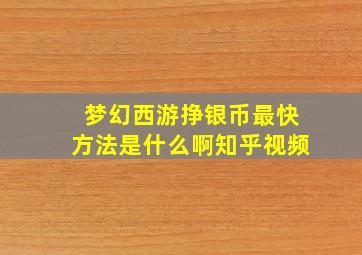 梦幻西游挣银币最快方法是什么啊知乎视频